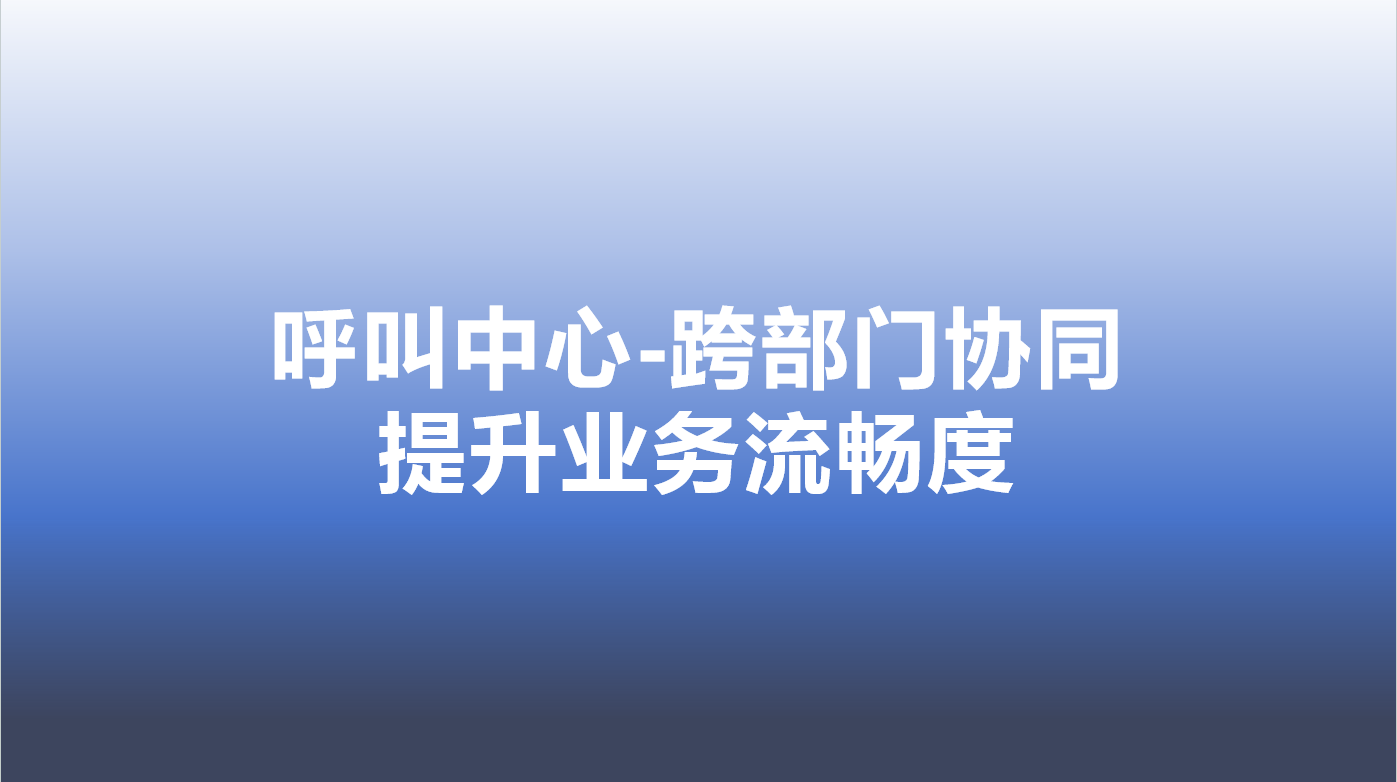 呼叫中心-跨部门协同
提升业务流畅度